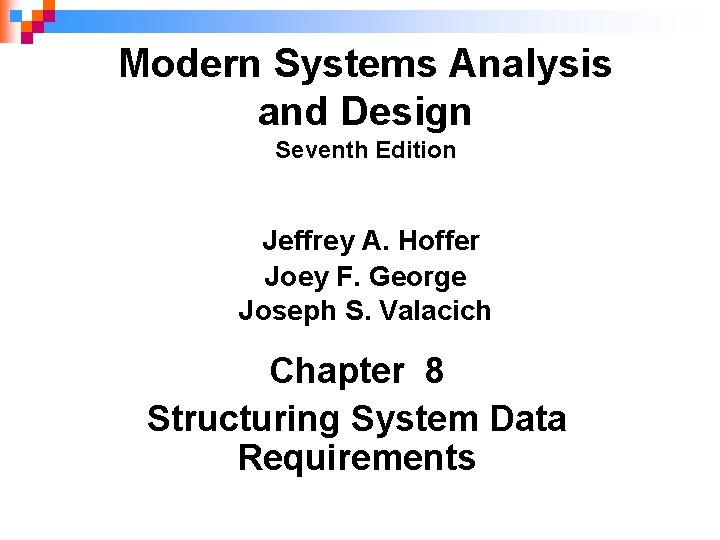 Modern Systems Analysis and Design

Seventh Edition

Jeffrey A. Hoffer
Joey F. George
Joseph S. Valacich

Chapter 8

Structuring System Data Requirements